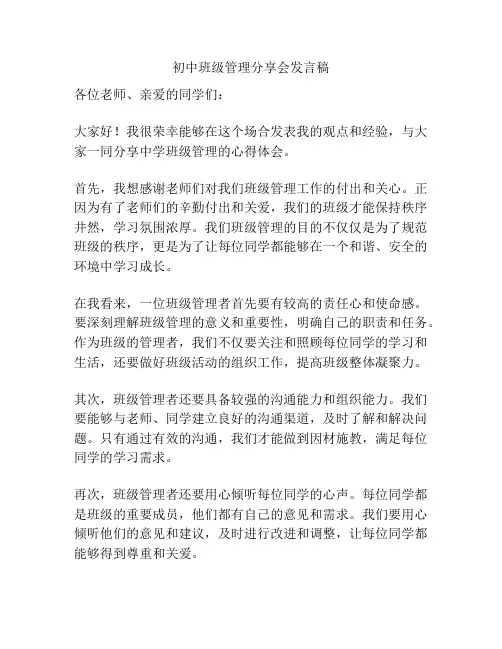 初中班级管理分享会发言稿

各位老师、亲爱的同学们：

大家好！我很荣幸能够在这个场合发表我的观点和经验，与大家一同分享中学班级管理的心得体会。

首先，我想感谢老师们对我们班级管理工作的付出和关心。正因为有了老师们的辛勤付出和关爱，我们的班级才能保持秩序井然，学习氛围浓厚。我们班级管理的目的不仅仅是为了规范班级的秩序，更是为了让每位同学都能够在一个和谐、安全的环境中学习成长。

在我看来，一位班级管理者首先要有较高的责任心和使命感。要深刻理解班级管理的意义和重要性，明确自己的职责和任务。作为班级的管理者，我们不仅要关注和照顾每位同学的学习和生活，还要做好班级活动的组织工作，提高班级整体凝聚力。

其次，班级管理者还要具备较强的沟通能力和组织能力。我们要能够与老师、同学建立良好的沟通渠道，及时了解和解决问题。只有通过有效的沟通，我们才能做到因材施教，满足每位同学的学习需求。

再次，班级管理者还要用心倾听每位同学的心声。每位同学都是班级的重要成员，他们都有自己的意见和需求。我们要用心倾听他们的意见和建议，及时进行改进和调整，让每位同学都能够得到尊重和关爱。